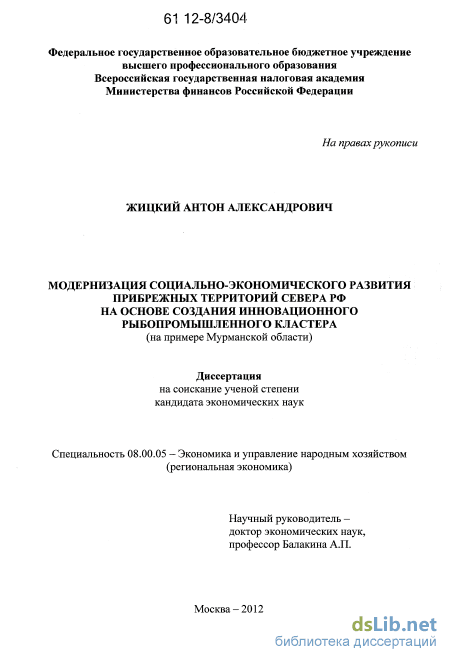 61 12-8/3404

Федеральное государственное образовательное бюджетное учреждение высшего профессионального образования
Всероссийская государственная налоговая академия
Министерства финансов Российской Федерации

На правах рукописи

ЖИЦКИЙ АНТОН АЛЕКСАНДРОВИЧ

МОДЕРНИЗАЦИЯ СОЦИАЛЬНО-ЭКОНОМИЧЕСКОГО РАЗВИТИЯ ПРИБРЕЖНЫХ ТЕРРИТОРИЙ СЕВЕРА РФ НА ОСНОВЕ СОЗДАНИЯ ИННОВАЦИОННОГО РЫБОПРОМЫШЛЕННОГО КЛАСТЕРА
(на примере Мурманской области)

Диссертация
на соискание ученой степени
кандидата экономических наук

Специальность 08.00.05 – Экономика и управление народным хозяйством (региональная экономика)

Научный руководитель –
доктор экономических наук,
профессор Балакина А.П.

Москва – 2012

dsLib.net
библиотека диссертаций